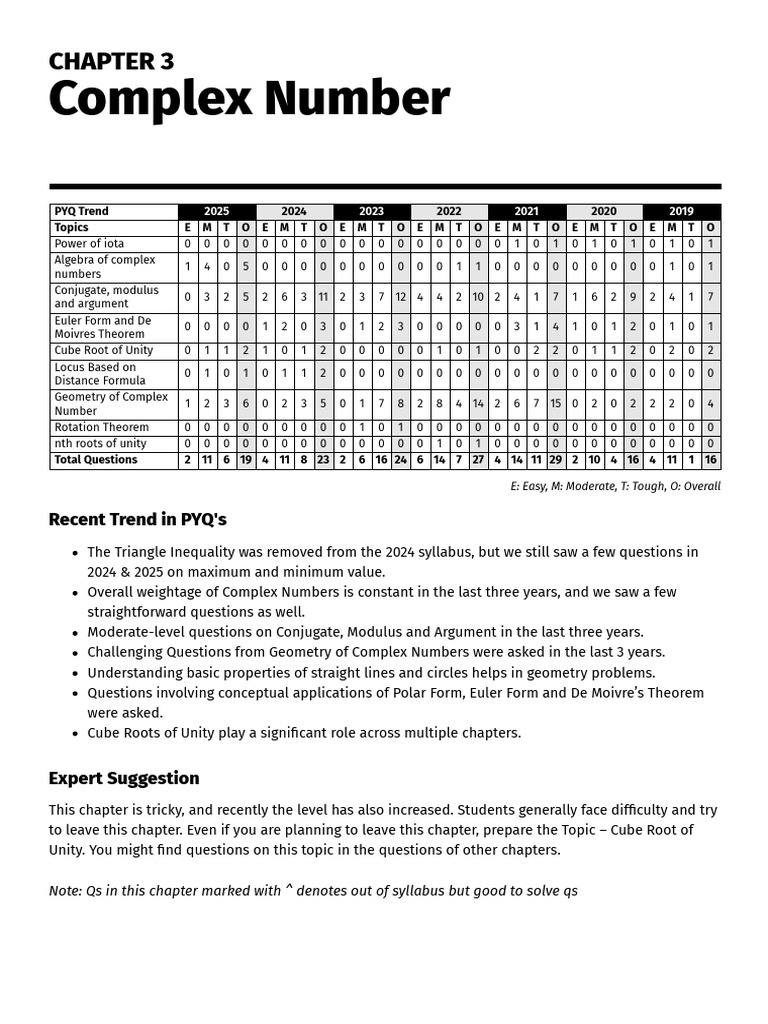 CHAPTER 3
Complex Number

| PYQ Trend | 2025 | | | | 2024 | | | | 2023 | | | | 2022 | | | | 2021 | | | | 2020 | | | | 2019 | | | |
|---|---|---|---|---|---|---|---|---|---|---|---|---|---|---|---|---|---|---|---|---|---|---|---|---|---|---|---|---|
| Topics | E | M | T | O | E | M | T | O | E | M | T | O | E | M | T | O | E | M | T | O | E | M | T | O | E | M | T | O |
| Power of iota | 0 | 0 | 0 | 0 | 0 | 0 | 0 | 0 | 0 | 0 | 0 | 0 | 0 | 0 | 0 | 0 | 0 | 1 | 0 | 1 | 0 | 1 | 0 | 1 | 0 | 1 | 0 | 1 |
| Algebra of complex numbers | 1 | 4 | 0 | 5 | 0 | 0 | 0 | 0 | 0 | 0 | 0 | 0 | 0 | 0 | 1 | 1 | 0 | 0 | 0 | 0 | 0 | 0 | 0 | 0 | 0 | 1 | 0 | 1 |
| Conjugate, modulus and argument | 0 | 3 | 2 | 5 | 2 | 6 | 3 | 11 | 2 | 3 | 7 | 12 | 4 | 4 | 2 | 10 | 2 | 4 | 1 | 7 | 1 | 6 | 2 | 9 | 2 | 4 | 1 | 7 |
| Euler Form and De Moivres Theorem | 0 | 0 | 0 | 0 | 1 | 2 | 0 | 3 | 0 | 1 | 2 | 3 | 0 | 0 | 0 | 0 | 0 | 3 | 1 | 4 | 1 | 0 | 1 | 2 | 0 | 1 | 0 | 1 |
| Cube Root of Unity | 0 | 1 | 1 | 2 | 1 | 0 | 1 | 2 | 0 | 0 | 0 | 0 | 0 | 1 | 0 | 1 | 0 | 0 | 2 | 2 | 0 | 1 | 1 | 2 | 0 | 2 | 0 | 2 |
| Locus Based on Distance Formula | 0 | 1 | 0 | 1 | 0 | 1 | 1 | 2 | 0 | 0 | 0 | 0 | 0 | 0 | 0 | 0 | 0 | 0 | 0 | 0 | 0 | 0 | 0 | 0 | 0 | 0 | 0 | 0 |
| Geometry of Complex Number | 1 | 2 | 3 | 6 | 0 | 2 | 3 | 5 | 0 | 1 | 7 | 8 | 2 | 8 | 4 | 14 | 2 | 6 | 7 | 15 | 0 | 2 | 0 | 2 | 2 | 2 | 0 | 4 |
| Rotation Theorem | 0 | 0 | 0 | 0 | 0 | 0 | 0 | 0 | 0 | 1 | 0 | 1 | 0 | 0 | 0 | 0 | 0 | 0 | 0 | 0 | 0 | 0 | 0 | 0 | 0 | 0 | 0 | 0 |
| nth roots of unity | 0 | 0 | 0 | 0 | 0 | 0 | 0 | 0 | 0 | 0 | 0 | 0 | 0 | 1 | 0 | 1 | 0 | 0 | 0 | 0 | 0 | 0 | 0 | 0 | 0 | 0 | 0 | 0 |
| Total Questions | 2 | 11 | 6 | 19 | 4 | 11 | 8 | 23 | 2 | 6 | 16 | 24 | 6 | 14 | 7 | 27 | 4 | 14 | 11 | 29 | 2 | 10 | 4 | 16 | 4 | 11 | 1 | 16 |

E: Easy, M: Moderate, T: Tough, O: Overall

Recent Trend in PYQ's

• The Triangle Inequality was removed from the 2024 syllabus, but we still saw a few questions in 2024 & 2025 on maximum and minimum value.
• Overall weightage of Complex Numbers is constant in the last three years, and we saw a few straightforward questions as well.
• Moderate-level questions on Conjugate, Modulus and Argument in the last three years.
• Challenging Questions from Geometry of Complex Numbers were asked in the last 3 years.
• Understanding basic properties of straight lines and circles helps in geometry problems.
• Questions involving conceptual applications of Polar Form, Euler Form and De Moivre's Theorem were asked.
• Cube Roots of Unity play a significant role across multiple chapters.

Expert Suggestion

This chapter is tricky, and recently the level has also increased. Students generally face difficulty and try to leave this chapter. Even if you are planning to leave this chapter, prepare the Topic – Cube Root of Unity. You might find questions on this topic in the questions of other chapters.

Note: Qs in this chapter marked with ^ denotes out of syllabus but good to solve qs